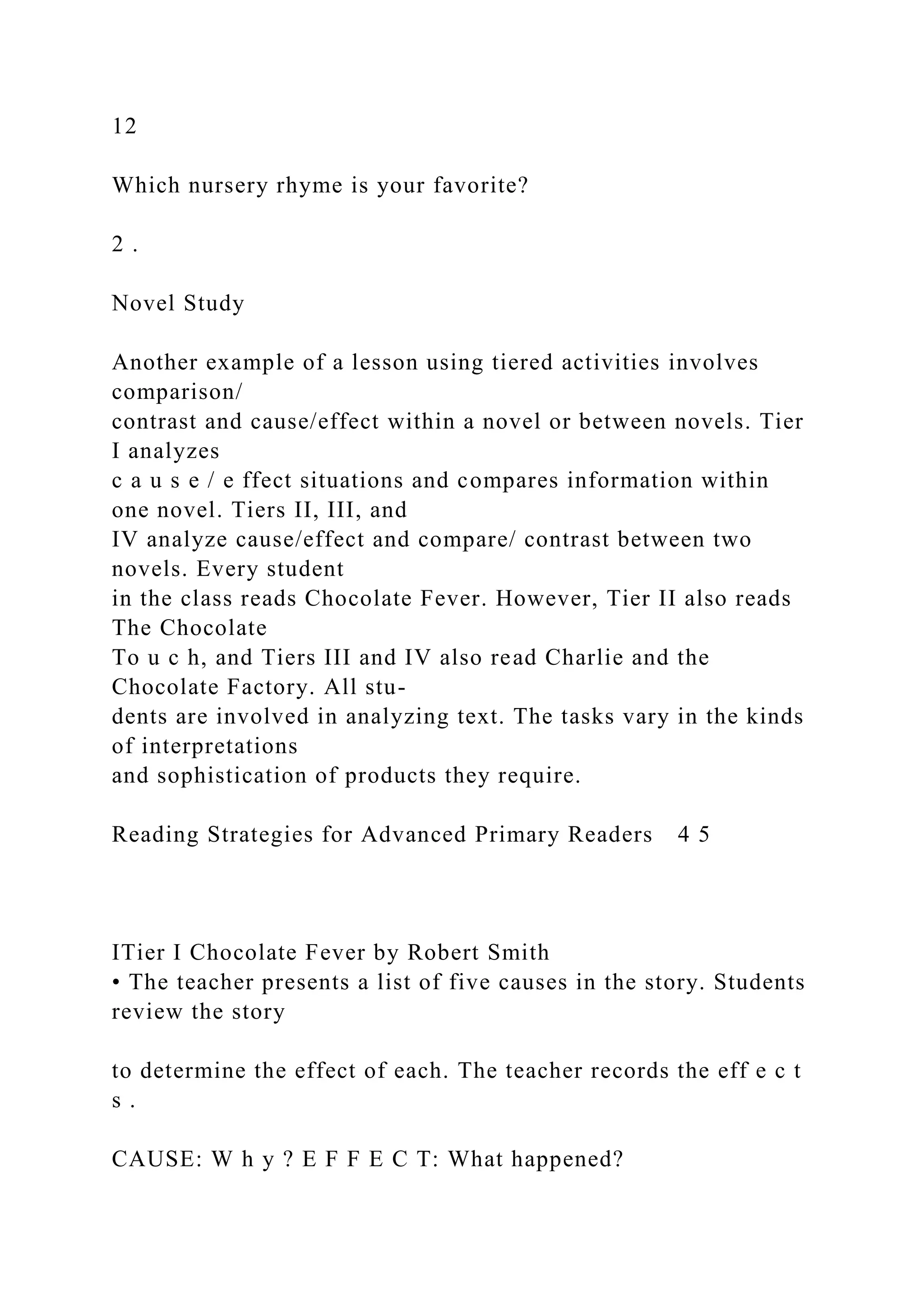 12

Which nursery rhyme is your favorite?

2 .

Novel Study

Another example of a lesson using tiered activities involves comparison/ contrast and cause/effect within a novel or between novels. Tier I analyzes c a u s e / e ffect situations and compares information within one novel. Tiers II, III, and IV analyze cause/effect and compare/ contrast between two novels. Every student in the class reads Chocolate Fever. However, Tier II also reads The Chocolate To u c h, and Tiers III and IV also read Charlie and the Chocolate Factory. All students are involved in analyzing text. The tasks vary in the kinds of interpretations and sophistication of products they require.

Reading Strategies for Advanced Primary Readers 4 5

ITier I Chocolate Fever by Robert Smith
• The teacher presents a list of five causes in the story. Students review the story

to determine the effect of each. The teacher records the eff e c t s .

CAUSE: W h y ? E F F E C T: What happened?